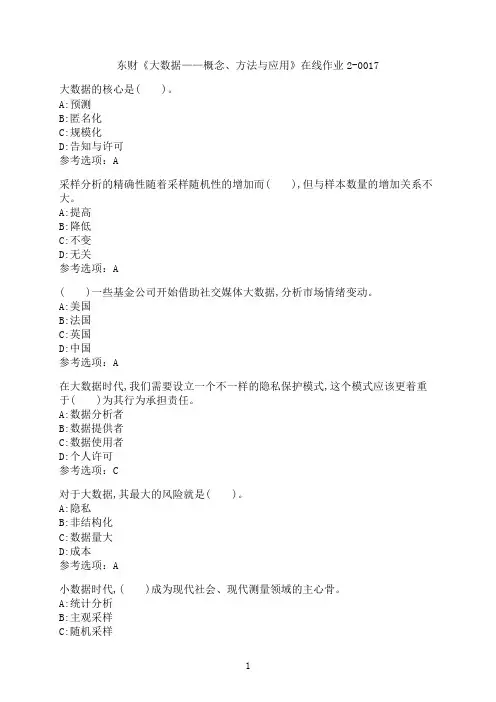 东财《大数据——概念、方法与应用》在线作业 2-0017

大数据的核心是(　　)。
A:预测
B:匿名化
C:规模化
D:告知与许可
参考选项：A

采样分析的精确性随着采样随机性的增加而(　　),但与样本数量的增加关系不大。
A:提高
B:降低
C:不变
D:无关
参考选项：A

(　　)一些基金公司开始借助社交媒体大数据,分析市场情绪变动。
A:美国
B:法国
C:英国
D:中国
参考选项：A

在大数据时代,我们需要设立一个不一样的隐私保护模式,这个模式应该更着重于(　　)为其行为承担责任。
A:数据分析者
B:数据提供者
C:数据使用者
D:个人许可
参考选项：C

对于大数据,其最大的风险就是(　　)。
A:隐私
B:非结构化
C:数据量大
D:成本
参考选项：A

小数据时代,(　　)成为现代社会、现代测量领域的主心骨。
A:统计分析
B:主观采样
C:随机采样

1